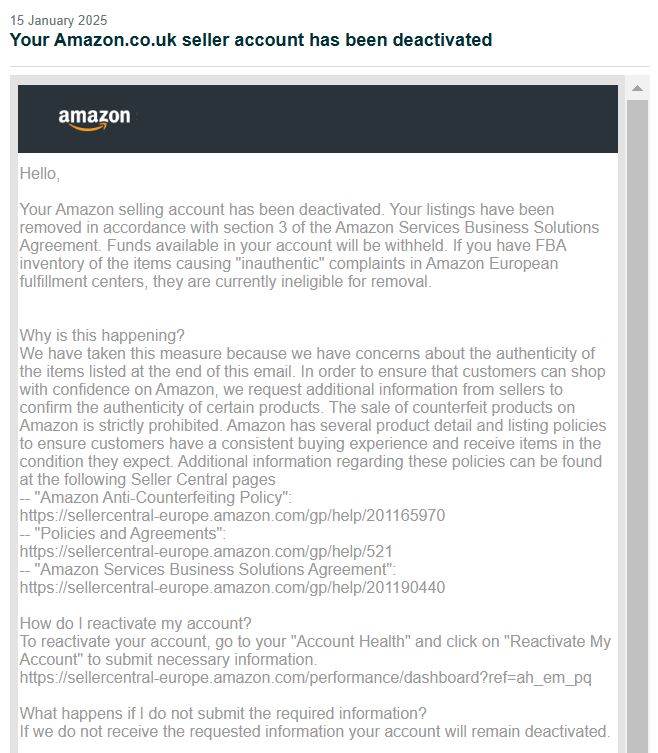 15 January 2025
Your Amazon.co.uk seller account has been deactivated

amazon

Hello,

Your Amazon selling account has been deactivated. Your listings have been removed in accordance with section 3 of the Amazon Services Business Solutions Agreement. Funds available in your account will be withheld. If you have FBA inventory of the items causing "inauthentic" complaints in Amazon European fulfillment centers, they are currently ineligible for removal.

Why is this happening?
We have taken this measure because we have concerns about the authenticity of the items listed at the end of this email. In order to ensure that customers can shop with confidence on Amazon, we request additional information from sellers to confirm the authenticity of certain products. The sale of counterfeit products on Amazon is strictly prohibited. Amazon has several product detail and listing policies to ensure customers have a consistent buying experience and receive items in the condition they expect. Additional information regarding these policies can be found at the following Seller Central pages
-- "Amazon Anti-Counterfeiting Policy":
https://sellercentral-europe.amazon.com/gp/help/201165970
-- "Policies and Agreements":
https://sellercentral-europe.amazon.com/gp/help/521
-- "Amazon Services Business Solutions Agreement":
https://sellercentral-europe.amazon.com/gp/help/201190440

How do I reactivate my account?
To reactivate your account, go to your "Account Health" and click on "Reactivate My Account" to submit necessary information.
https://sellercentral-europe.amazon.com/performance/dashboard?ref=ah_em_pq

What happens if I do not submit the required information?
If we do not receive the requested information your account will remain deactivated.